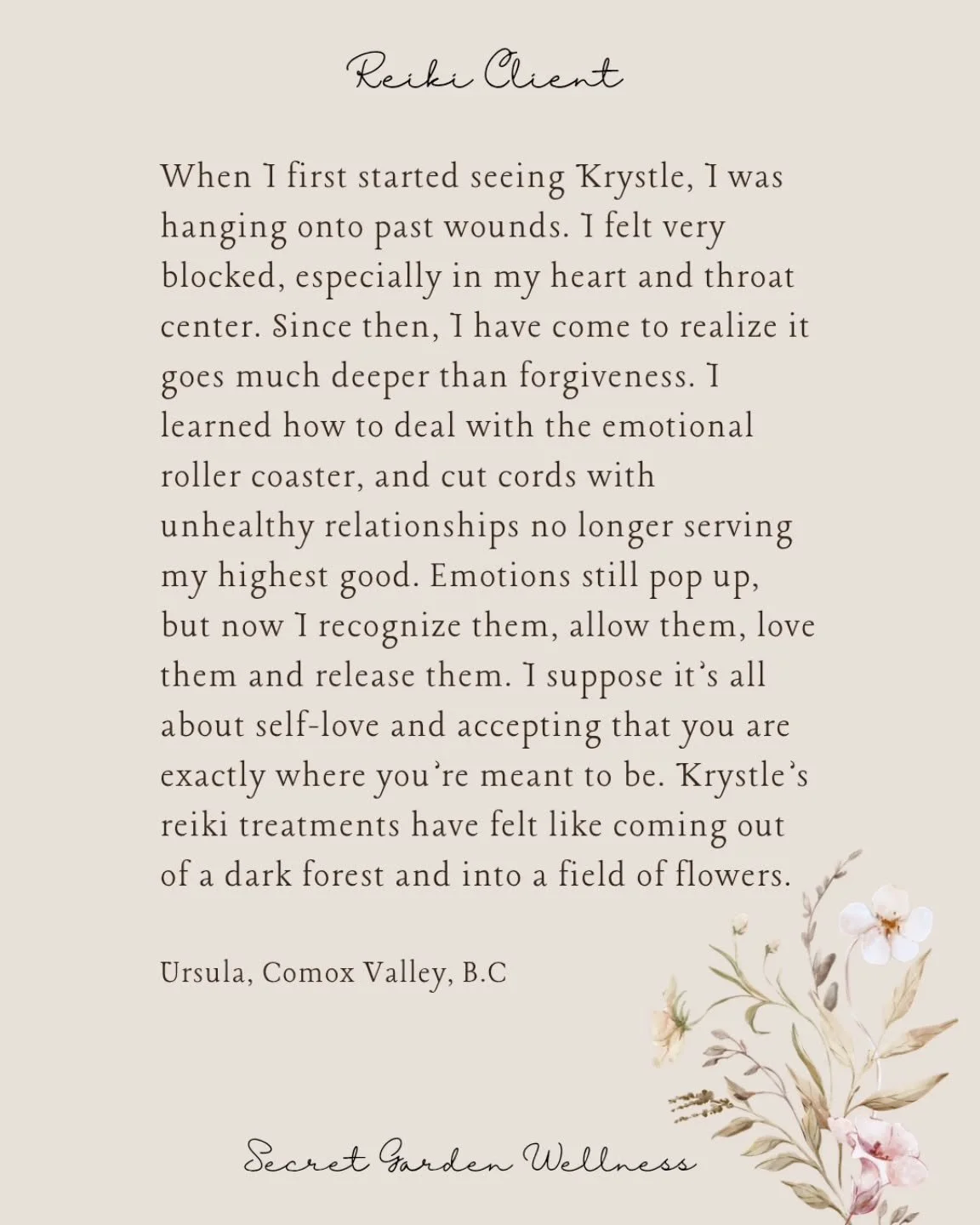 Reiki Client

When I first started seeing Krystle, I was hanging onto past wounds. I felt very blocked, especially in my heart and throat center. Since then, I have come to realize it goes much deeper than forgiveness. I learned how to deal with the emotional roller coaster, and cut cords with unhealthy relationships no longer serving my highest good. Emotions still pop up, but now I recognize them, allow them, love them and release them. I suppose it's all about self-love and accepting that you are exactly where you're meant to be. Krystle's reiki treatments have felt like coming out of a dark forest and into a field of flowers.

Ursula, Comox Valley, B.C

Secret Garden Wellness